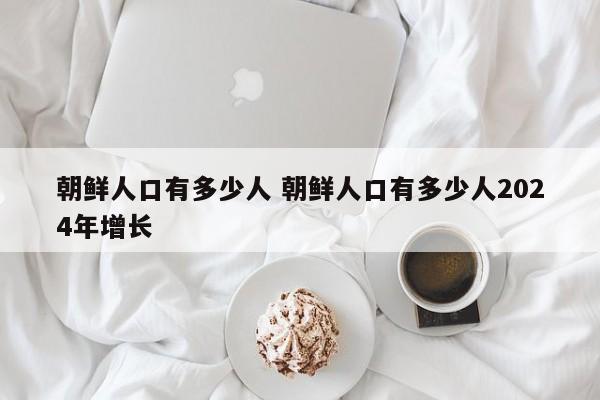 朝鲜人口有多少人 朝鲜人口有多少人2024年增长